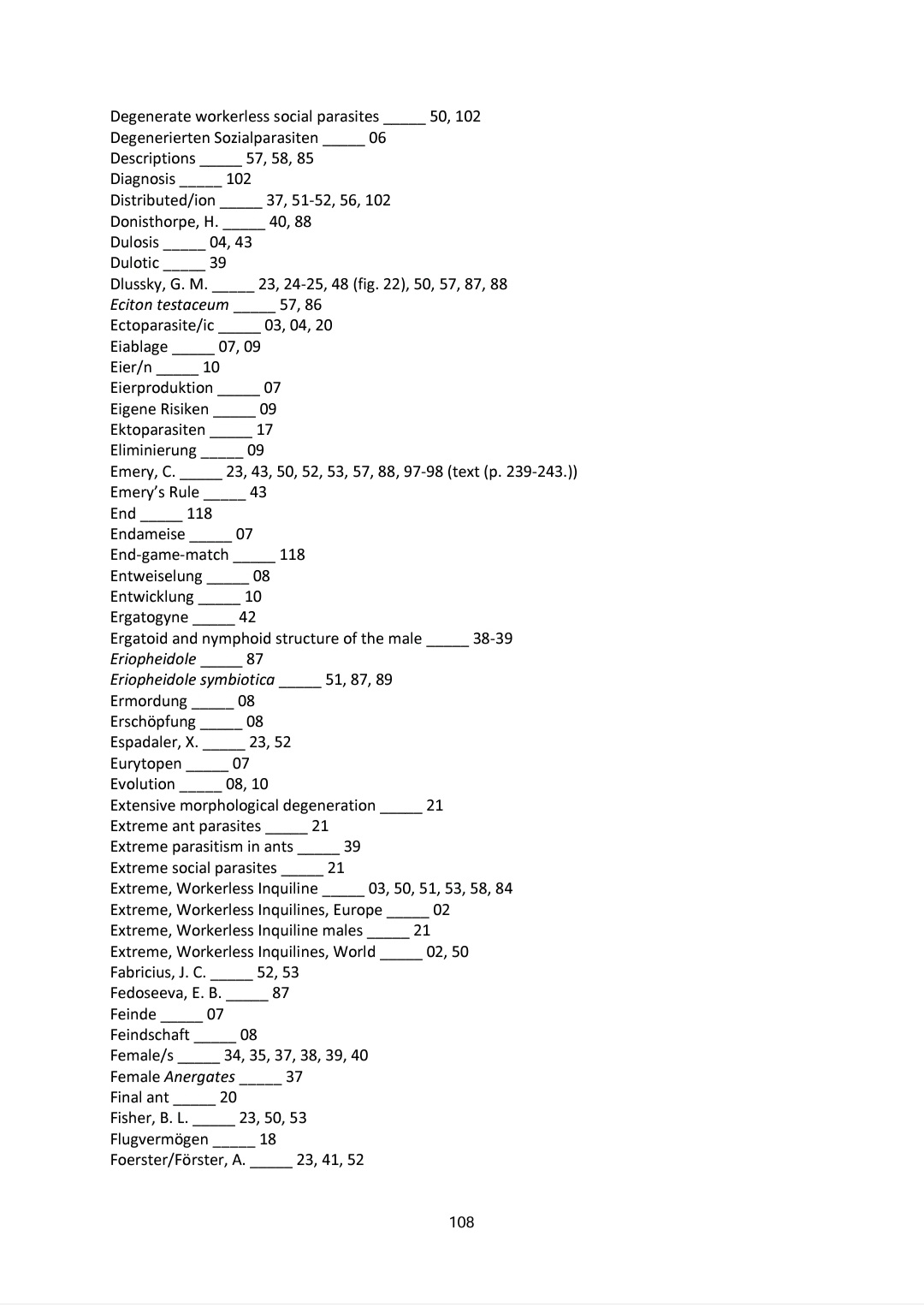 Degenerate workerless social parasites _____ 50, 102
Degenerierten Sozialparasiten _____ 06
Descriptions _____ 57, 58, 85
Diagnosis _____ 102
Distributed/ion _____ 37, 51-52, 56, 102
Donisthorpe, H. _____ 40, 88
Dulosis _____ 04, 43
Dulotic _____ 39
Dlussky, G. M. _____ 23, 24-25, 48 (fig. 22), 50, 57, 87, 88
Eciton testaceum _____ 57, 86
Ectoparasite/ic _____ 03, 04, 20
Eiablage _____ 07, 09
Eier/n _____ 10
Eierproduktion _____ 07
Eigene Risiken _____ 09
Ektoparasiten _____ 17
Eliminierung _____ 09
Emery, C. _____ 23, 43, 50, 52, 53, 57, 88, 97-98 (text (p. 239-243.))
Emery's Rule _____ 43
End _____ 118
Endameise _____ 07
End-game-match _____ 118
Entweiselung _____ 08
Entwicklung _____ 10
Ergatogyne _____ 42
Ergatoid and nymphoid structure of the male _____ 38-39
Eriopheidole _____ 87
Eriopheidole symbiotica _____ 51, 87, 89
Ermordung _____ 08
Erschöpfung _____ 08
Espadaler, X. _____ 23, 52
Eurytopen _____ 07
Evolution _____ 08, 10
Extensive morphological degeneration _____ 21
Extreme ant parasites _____ 21
Extreme parasitism in ants _____ 39
Extreme social parasites _____ 21
Extreme, Workerless Inquiline _____ 03, 50, 51, 53, 58, 84
Extreme, Workerless Inquilines, Europe _____ 02
Extreme, Workerless Inquiline males _____ 21
Extreme, Workerless Inquilines, World _____ 02, 50
Fabricius, J. C. _____ 52, 53
Fedoseeva, E. B. _____ 87
Feinde _____ 07
Feindschaft _____ 08
Female/s _____ 34, 35, 37, 38, 39, 40
Female Anergates _____ 37
Final ant _____ 20
Fisher, B. L. _____ 23, 50, 53
Flugvermögen _____ 18
Foerster/Förster, A. _____ 23, 41, 52

108